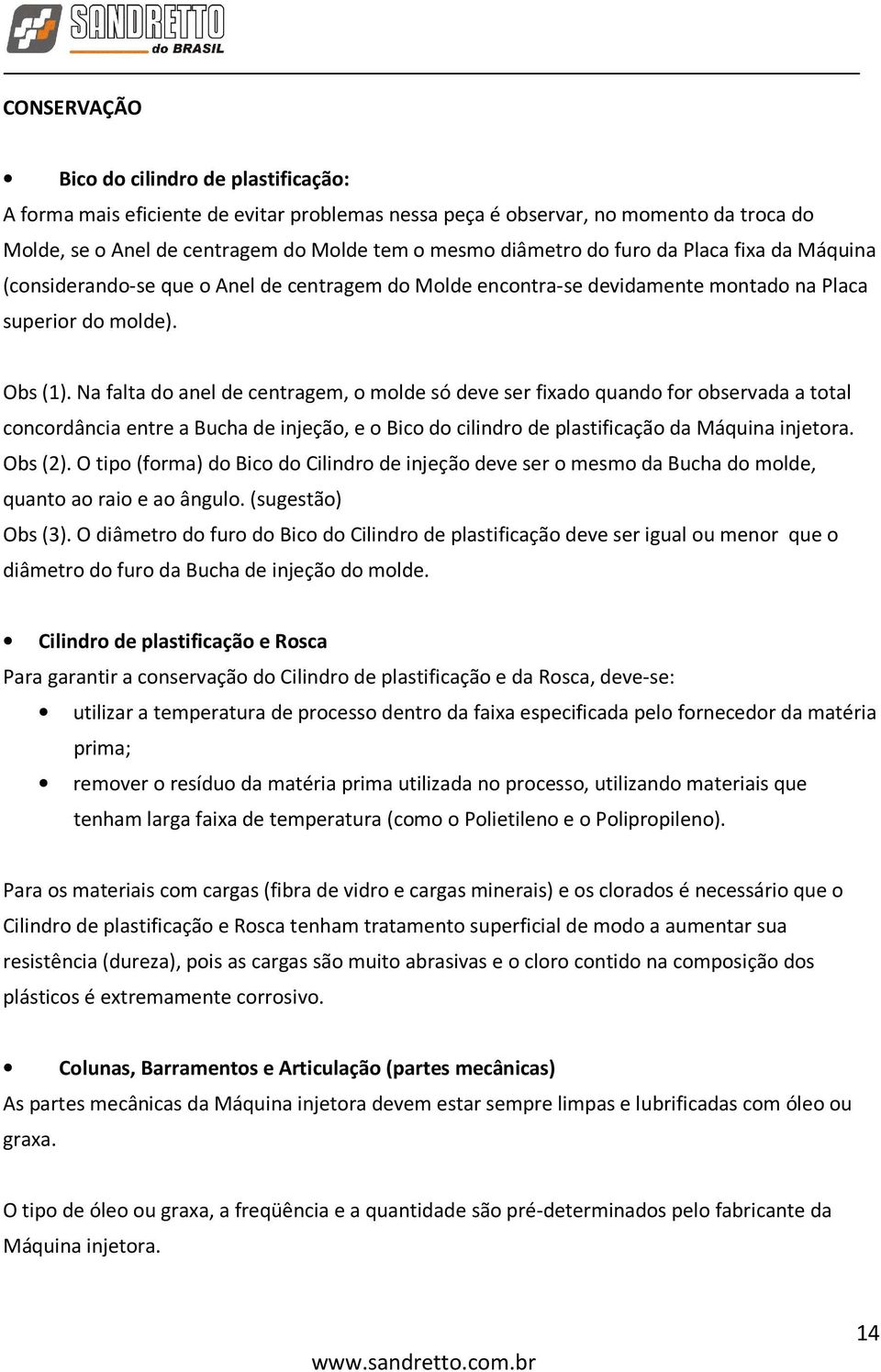 SANDRETTO do BRASIL

CONSERVAÇÃO

• Bico do cilindro de plastificação:
A forma mais eficiente de evitar problemas nessa peça é observar, no momento da troca do Molde, se o Anel de centragem do Molde tem o mesmo diâmetro do furo da Placa fixa da Máquina (considerando-se que o Anel de centragem do Molde encontra-se devidamente montado na Placa superior do molde).

Obs (1). Na falta do anel de centragem, o molde só deve ser fixado quando for observada a total concordância entre a Bucha de injeção, e o Bico do cilindro de plastificação da Máquina injetora.
Obs (2). O tipo (forma) do Bico do Cilindro de injeção deve ser o mesmo da Bucha do molde, quanto ao raio e ao ângulo. (sugestão)
Obs (3). O diâmetro do furo do Bico do Cilindro de plastificação deve ser igual ou menor que o diâmetro do furo da Bucha de injeção do molde.

• Cilindro de plastificação e Rosca
Para garantir a conservação do Cilindro de plastificação e da Rosca, deve-se:
• utilizar a temperatura de processo dentro da faixa especificada pelo fornecedor da matéria prima;
• remover o resíduo da matéria prima utilizada no processo, utilizando materiais que tenham larga faixa de temperatura (como o Polietileno e o Polipropileno).

Para os materiais com cargas (fibra de vidro e cargas minerais) e os clorados é necessário que o Cilindro de plastificação e Rosca tenham tratamento superficial de modo a aumentar sua resistência (dureza), pois as cargas são muito abrasivas e o cloro contido na composição dos plásticos é extremamente corrosivo.

• Colunas, Barramentos e Articulação (partes mecânicas)
As partes mecânicas da Máquina injetora devem estar sempre limpas e lubrificadas com óleo ou graxa.

O tipo de óleo ou graxa, a freqüência e a quantidade são pré-determinados pelo fabricante da Máquina injetora.

14

www.sandretto.com.br